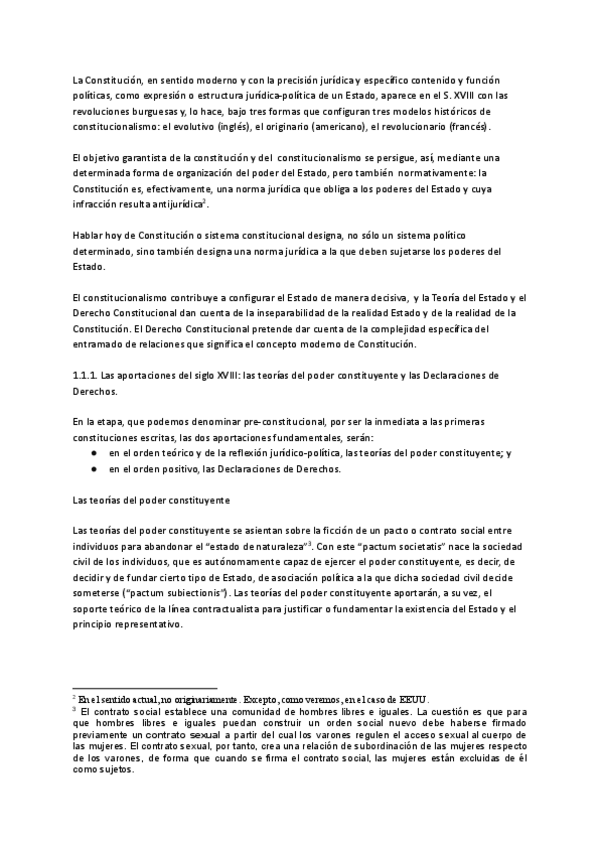 La Constitución, en sentido moderno y con la precisión jurídica y específico contenido y función políticas, como expresión o estructura jurídica-política de un Estado, aparece en el S. XVIII con las revoluciones burguesas y, lo hace, bajo tres formas que configuran tres modelos históricos de constitucionalismo: el evolutivo (inglés), el originario (americano), el revolucionario (francés).

El objetivo garantista de la constitución y del constitucionalismo se persigue, así, mediante una determinada forma de organización del poder del Estado, pero también normativamente: la Constitución es, efectivamente, una norma jurídica que obliga a los poderes del Estado y cuya infracción resulta antijurídica$^2$.

Hablar hoy de Constitución o sistema constitucional designa, no sólo un sistema político determinado, sino también designa una norma jurídica a la que deben sujetarse los poderes del Estado.

El constitucionalismo contribuye a configurar el Estado de manera decisiva, y la Teoría del Estado y el Derecho Constitucional dan cuenta de la inseparabilidad de la realidad Estado y de la realidad de la Constitución. El Derecho Constitucional pretende dar cuenta de la complejidad específica del entramado de relaciones que significa el concepto moderno de Constitución.

1.1.1. Las aportaciones del siglo XVIII: las teorías del poder constituyente y las Declaraciones de Derechos.

En la etapa, que podemos denominar pre-constitucional, por ser la inmediata a las primeras constituciones escritas, las dos aportaciones fundamentales, serán:
● en el orden teórico y de la reflexión jurídico-política, las teorías del poder constituyente; y
● en el orden positivo, las Declaraciones de Derechos.

Las teorías del poder constituyente

Las teorías del poder constituyente se asientan sobre la ficción de un pacto o contrato social entre individuos para abandonar el "estado de naturaleza"$^3$. Con este "pactum societatis" nace la sociedad civil de los individuos, que es autónomamente capaz de ejercer el poder constituyente, es decir, de decidir y de fundar cierto tipo de Estado, de asociación política a la que dicha sociedad civil decide someterse ("pactum subiectionis"). Las teorías del poder constituyente aportarán, a su vez, el soporte teórico de la línea contractualista para justificar o fundamentar la existencia del Estado y el principio representativo.

$^2$ En el sentido actual, no originariamente. Excepto, como veremos, en el caso de EEUU.
$^3$ El contrato social establece una comunidad de hombres libres e iguales. La cuestión es que para que hombres libres e iguales puedan construir un orden social nuevo debe haberse firmado previamente un contrato sexual a partir del cual los varones regulen el acceso sexual al cuerpo de las mujeres. El contrato sexual, por tanto, crea una relación de subordinación de las mujeres respecto de los varones, de forma que cuando se firma el contrato social, las mujeres están excluidas de él como sujetos.